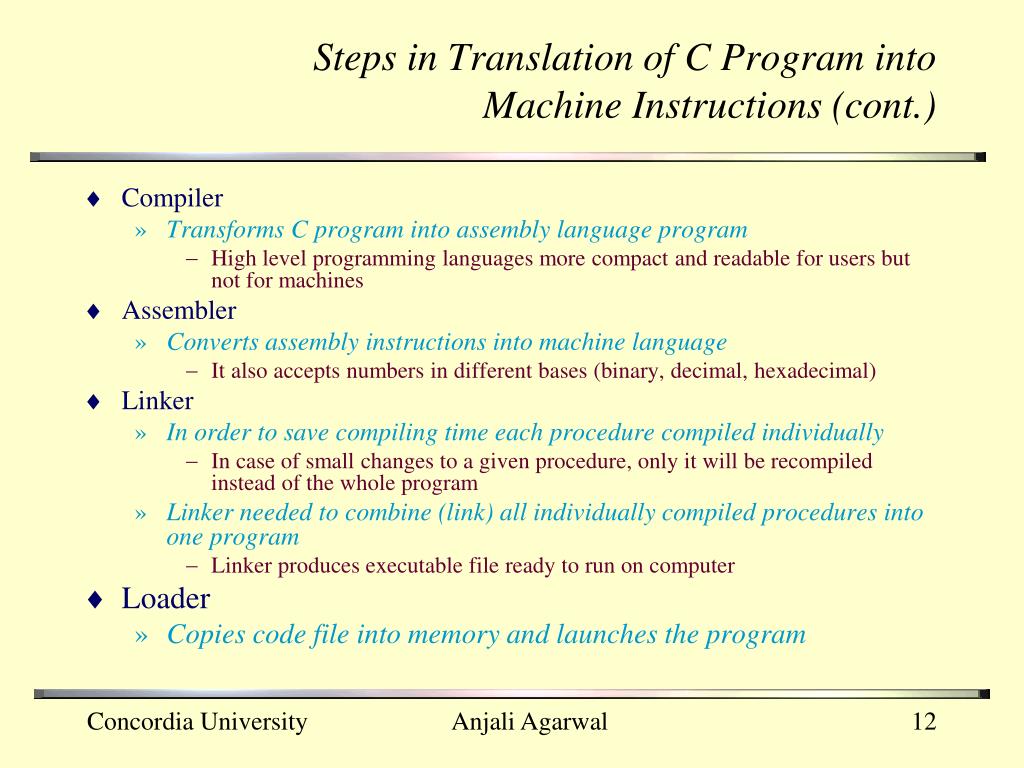 Steps in Translation of C Program into Machine Instructions (cont.)

♦ Compiler
» Transforms C program into assembly language program
– High level programming languages more compact and readable for users but not for machines
♦ Assembler
» Converts assembly instructions into machine language
– It also accepts numbers in different bases (binary, decimal, hexadecimal)
♦ Linker
» In order to save compiling time each procedure compiled individually
– In case of small changes to a given procedure, only it will be recompiled instead of the whole program
» Linker needed to combine (link) all individually compiled procedures into one program
– Linker produces executable file ready to run on computer
♦ Loader
» Copies code file into memory and launches the program

Concordia University Anjali Agarwal 12